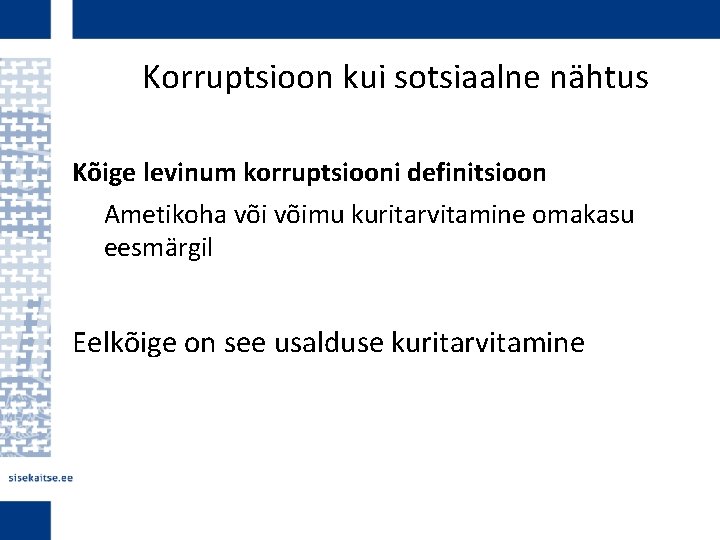 Korruptsioon kui sotsiaalne nähtus

Kõige levinum korruptsiooni definitsioon

Ametikoha või võimu kuritarvitamine omakasu eesmärgil

Eelkõige on see usalduse kuritarvitamine

sisekaitse.ee